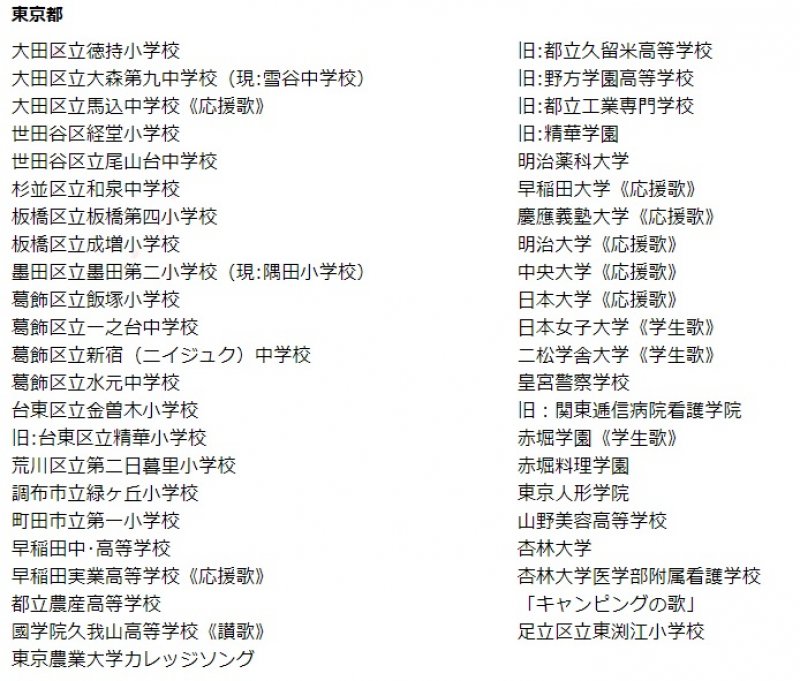 東京都

大田区立徳持小学校
大田区立大森第九中学校（現:雪谷中学校）
大田区立馬込中学校《応援歌》
世田谷区経堂小学校
世田谷区立尾山台中学校
杉並区立和泉中学校
板橋区立板橋第四小学校
板橋区立成増小学校
墨田区立墨田第二小学校（現:隅田小学校）
葛飾区立飯塚小学校
葛飾区立一之台中学校
葛飾区立新宿（ニイジュク）中学校
葛飾区立水元中学校
台東区立金曽木小学校
旧:台東区立精華小学校
荒川区立第二日暮里小学校
調布市立緑ヶ丘小学校
町田市立第一小学校
早稲田中･高等学校
早稲田実業高等学校《応援歌》
都立農産高等学校
國学院久我山高等学校《讃歌》
東京農業大学カレッジソング

旧:都立久留米高等学校
旧:野方学園高等学校
旧:都立工業専門学校
旧:精華学園
明治薬科大学
早稲田大学《応援歌》
慶應義塾大学《応援歌》
明治大学《応援歌》
中央大学《応援歌》
日本大学《応援歌》
日本女子大学《学生歌》
二松学舎大学《学生歌》
皇宮警察学校
旧：関東逓信病院看護学院
赤堀学園《学生歌》
赤堀料理学園
東京人形学院
山野美容高等学校
杏林大学
杏林大学医学部附属看護学校
「キャンピングの歌」
足立区立東渕江小学校